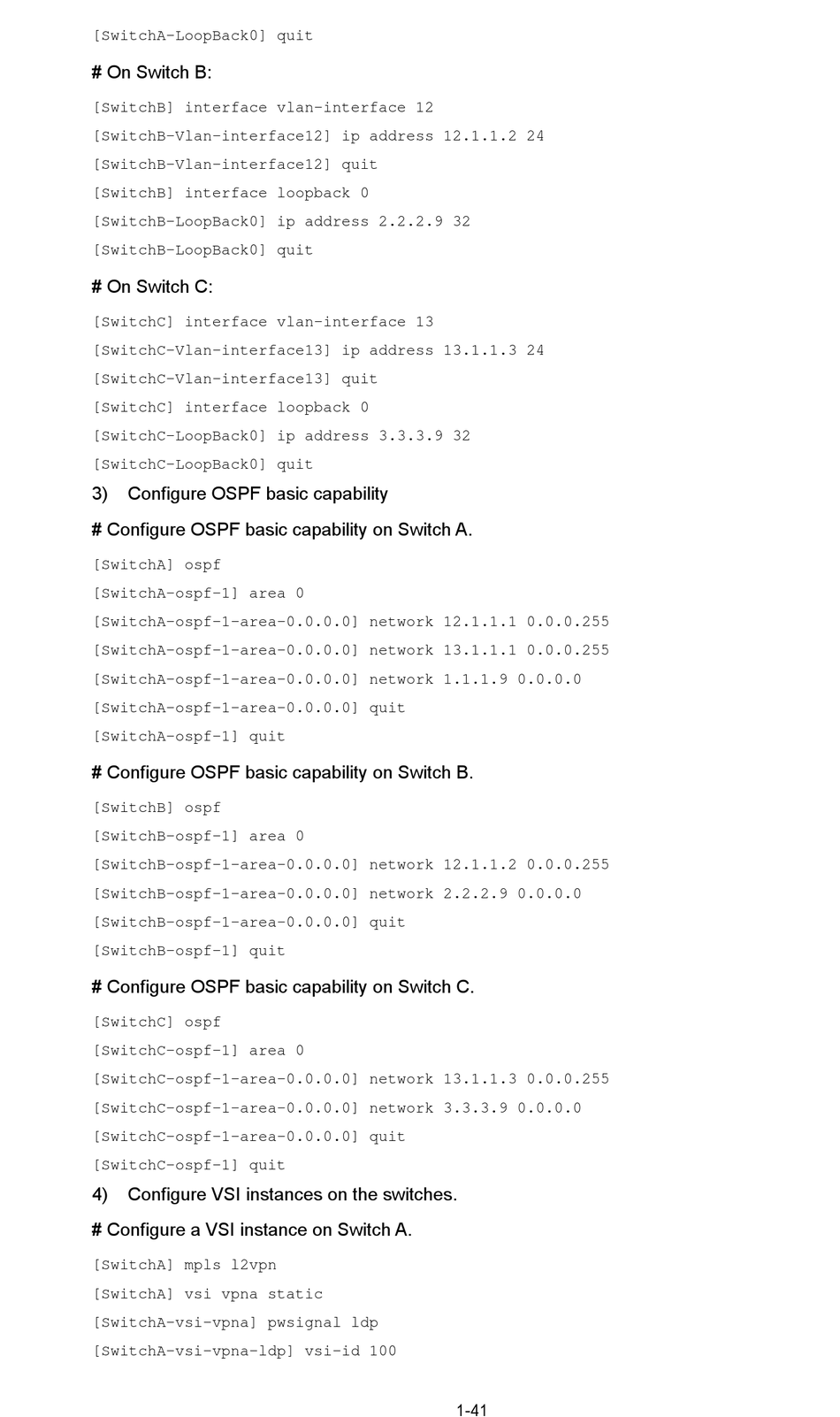 [SwitchA-LoopBack0] quit

# On Switch B:

[SwitchB] interface vlan-interface 12
[SwitchB-Vlan-interface12] ip address 12.1.1.2 24
[SwitchB-Vlan-interface12] quit
[SwitchB] interface loopback 0
[SwitchB-LoopBack0] ip address 2.2.2.9 32
[SwitchB-LoopBack0] quit

# On Switch C:

[SwitchC] interface vlan-interface 13
[SwitchC-Vlan-interface13] ip address 13.1.1.3 24
[SwitchC-Vlan-interface13] quit
[SwitchC] interface loopback 0
[SwitchC-LoopBack0] ip address 3.3.3.9 32
[SwitchC-LoopBack0] quit

3) Configure OSPF basic capability

# Configure OSPF basic capability on Switch A.

[SwitchA] ospf
[SwitchA-ospf-1] area 0
[SwitchA-ospf-1-area-0.0.0.0] network 12.1.1.1 0.0.0.255
[SwitchA-ospf-1-area-0.0.0.0] network 13.1.1.1 0.0.0.255
[SwitchA-ospf-1-area-0.0.0.0] network 1.1.1.9 0.0.0.0
[SwitchA-ospf-1-area-0.0.0.0] quit
[SwitchA-ospf-1] quit

# Configure OSPF basic capability on Switch B.

[SwitchB] ospf
[SwitchB-ospf-1] area 0
[SwitchB-ospf-1-area-0.0.0.0] network 12.1.1.2 0.0.0.255
[SwitchB-ospf-1-area-0.0.0.0] network 2.2.2.9 0.0.0.0
[SwitchB-ospf-1-area-0.0.0.0] quit
[SwitchB-ospf-1] quit

# Configure OSPF basic capability on Switch C.

[SwitchC] ospf
[SwitchC-ospf-1] area 0
[SwitchC-ospf-1-area-0.0.0.0] network 13.1.1.3 0.0.0.255
[SwitchC-ospf-1-area-0.0.0.0] network 3.3.3.9 0.0.0.0
[SwitchC-ospf-1-area-0.0.0.0] quit
[SwitchC-ospf-1] quit

4) Configure VSI instances on the switches.

# Configure a VSI instance on Switch A.

[SwitchA] mpls l2vpn
[SwitchA] vsi vpna static
[SwitchA-vsi-vpna] pwsignal ldp
[SwitchA-vsi-vpna-ldp] vsi-id 100

1-41